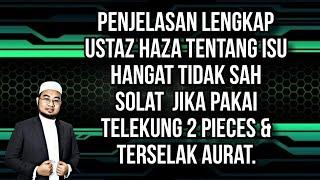 PENJELASAN LENGKAP USTAZ HAZA TENTANG ISU HANGAT TIDAK SAH SOLAT JIKA PAKAI TELEKUNG 2 PIECES & TERSELAK AURAT.